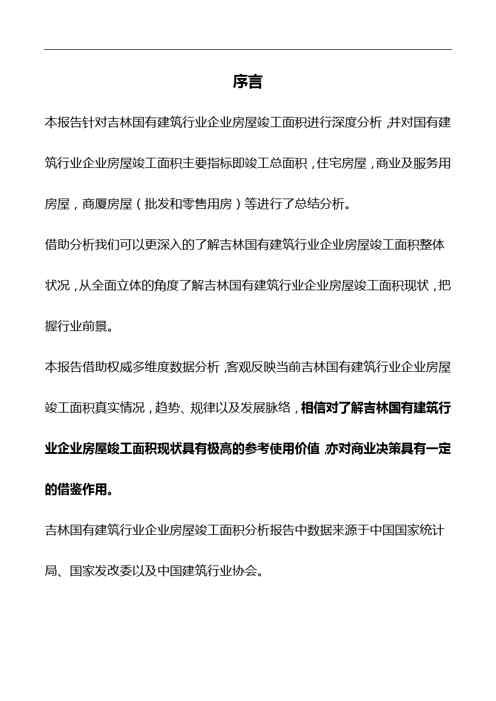 序言

本报告针对吉林国有建筑行业企业房屋竣工面积进行深度分析，并对国有建筑行业企业房屋竣工面积主要指标即竣工总面积，住宅房屋，商业及服务用房屋，商厦房屋（批发和零售用房）等进行了总结分析。

借助分析我们可以更深入的了解吉林国有建筑行业企业房屋竣工面积整体状况，从全面立体的角度了解吉林国有建筑行业企业房屋竣工面积现状，把握行业前景。

本报告借助权威多维度数据分析，客观反映当前吉林国有建筑行业企业房屋竣工面积真实情况，趋势、规律以及发展脉络，相信对了解吉林国有建筑行业企业房屋竣工面积现状具有极高的参考使用价值，亦对商业决策具有一定的借鉴作用。

吉林国有建筑行业企业房屋竣工面积分析报告中数据来源于中国国家统计局、国家发改委以及中国建筑行业协会。